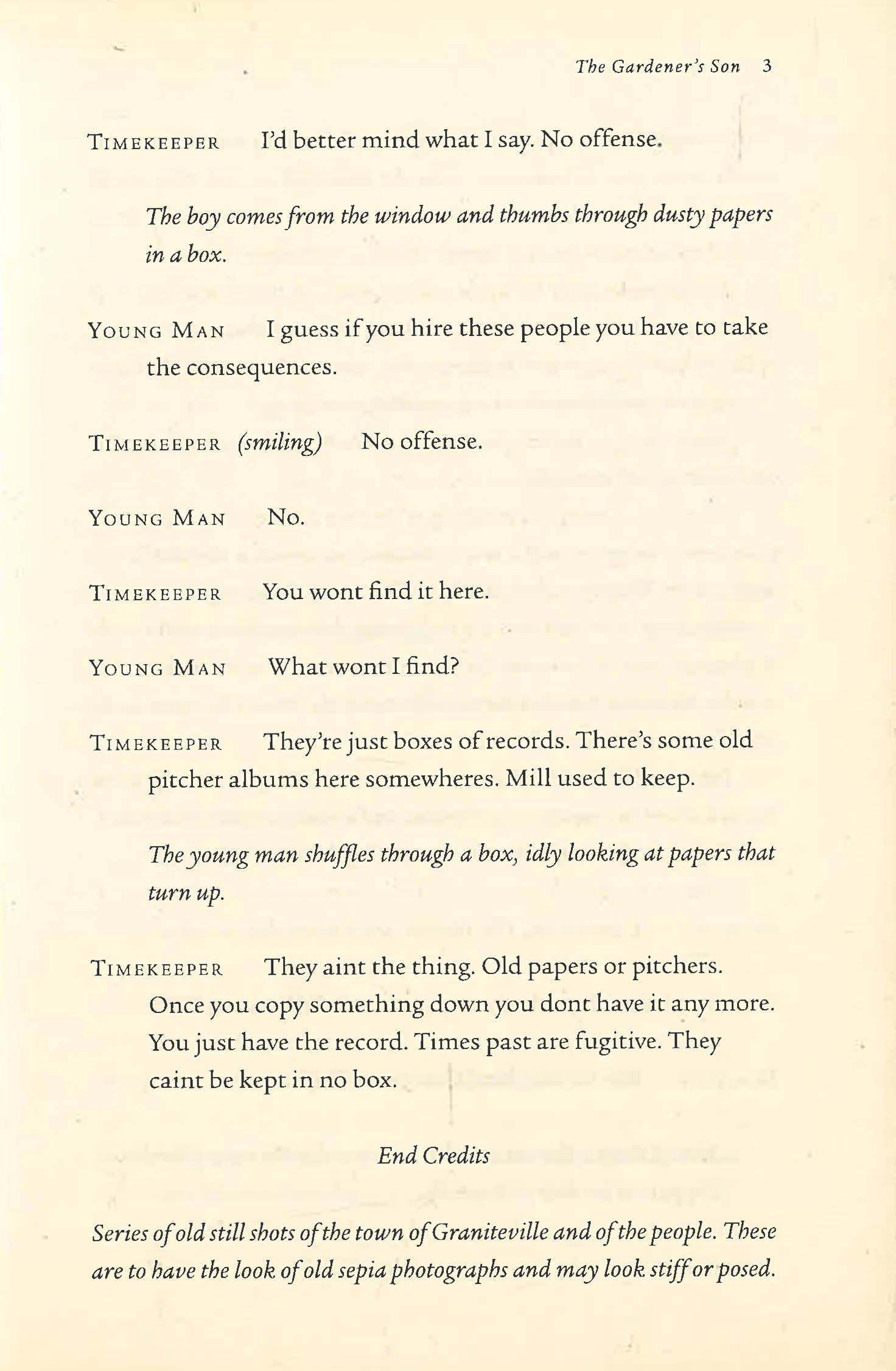 The Gardener's Son 3

TIMEKEEPER I'd better mind what I say. No offense.

The boy comes from the window and thumbs through dusty papers in a box.

YOUNG MAN I guess if you hire these people you have to take the consequences.

TIMEKEEPER (smiling) No offense.

YOUNG MAN No.

TIMEKEEPER You wont find it here.

YOUNG MAN What wont I find?

TIMEKEEPER They're just boxes of records. There's some old pitcher albums here somewheres. Mill used to keep.

The young man shuffles through a box, idly looking at papers that turn up.

TIMEKEEPER They aint the thing. Old papers or pitchers. Once you copy something down you dont have it any more. You just have the record. Times past are fugitive. They caint be kept in no box.

End Credits

Series of old still shots of the town of Graniteville and of the people. These are to have the look of old sepia photographs and may look stiff or posed.